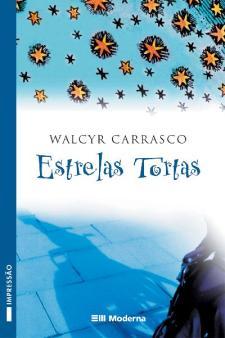 WALCYR CARRASCO
Estrelas Tortas

IMPRESSÃO

Moderna